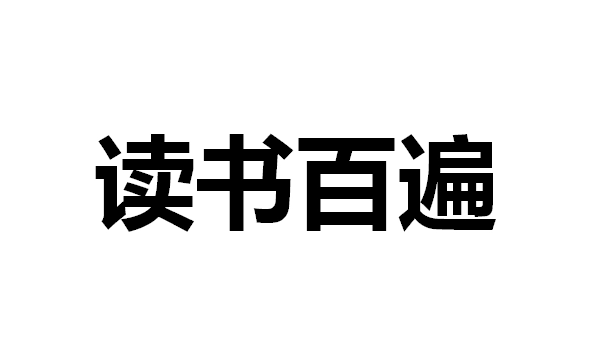 读书百遍